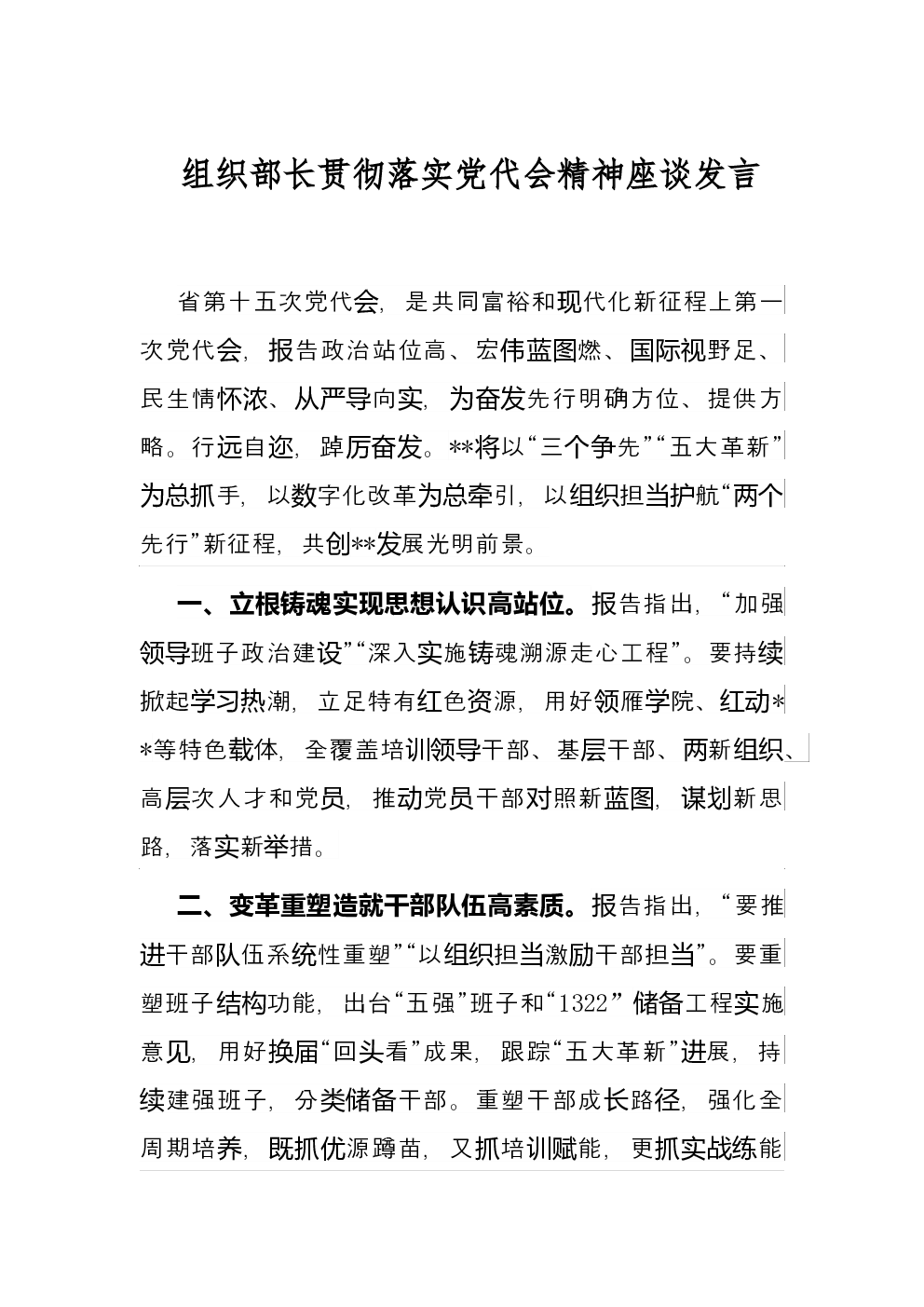 组织部长贯彻落实党代会精神座谈发言

省第十五次党代会，是共同富裕和现代化新征程上第一次党代会，报告政治站位高、宏伟蓝图燃、国际视野足、民生情怀浓、从严导向实，为奋发先行明确方位、提供方略。行远自迩，踔厉奋发。**将以“三个争先”“五大革新”为总抓手，以数字化改革为总牵引，以组织担当护航“两个先行”新征程，共创**发展光明前景。

一、立根铸魂实现思想认识高站位。报告指出，“加强领导班子政治建设”“深入实施铸魂溯源走心工程”。要持续掀起学习热潮，立足特有红色资源，用好领雁学院、红动**等特色载体，全覆盖培训领导干部、基层干部、两新组织、高层次人才和党员，推动党员干部对照新蓝图，谋划新思路，落实新举措。

二、变革重塑造就干部队伍高素质。报告指出，“要推进干部队伍系统性重塑”“以组织担当激励干部担当”。要重塑班子结构功能，出台“五强”班子和“1322”储备工程实施意见，用好换届“回头看”成果，跟踪“五大革新”进展，持续建强班子，分类储备干部。重塑干部成长路径，强化全周期培养，既抓优源蹲苗，又抓培训赋能，更抓实战练能